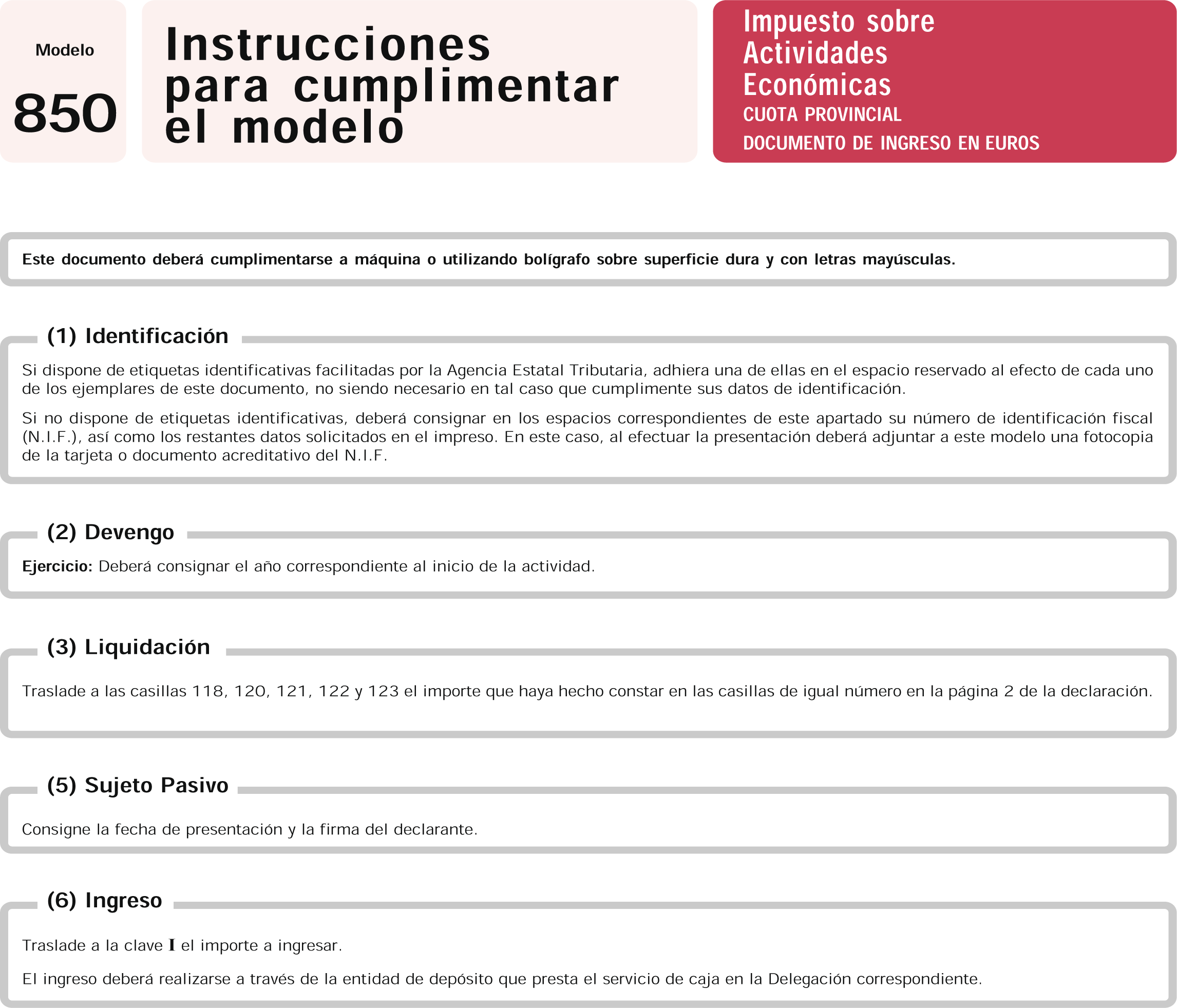 Modelo
850

Instrucciones para cumplimentar el modelo

Impuesto sobre Actividades Económicas
CUOTA PROVINCIAL
DOCUMENTO DE INGRESO EN EUROS

Este documento deberá cumplimentarse a máquina o utilizando bolígrafo sobre superficie dura y con letras mayúsculas.

(1) Identificación

Si dispone de etiquetas identificativas facilitadas por la Agencia Estatal Tributaria, adhiera una de ellas en el espacio reservado al efecto de cada uno de los ejemplares de este documento, no siendo necesario en tal caso que cumplimente sus datos de identificación.

Si no dispone de etiquetas identificativas, deberá consignar en los espacios correspondientes de este apartado su número de identificación fiscal (N.I.F.), así como los restantes datos solicitados en el impreso. En este caso, al efectuar la presentación deberá adjuntar a este modelo una fotocopia de la tarjeta o documento acreditativo del N.I.F.

(2) Devengo

Ejercicio: Deberá consignar el año correspondiente al inicio de la actividad.

(3) Liquidación

Traslade a las casillas 118, 120, 121, 122 y 123 el importe que haya hecho constar en las casillas de igual número en la página 2 de la declaración.

(5) Sujeto Pasivo

Consigne la fecha de presentación y la firma del declarante.

(6) Ingreso

Traslade a la clave I el importe a ingresar.

El ingreso deberá realizarse a través de la entidad de depósito que presta el servicio de caja en la Delegación correspondiente.